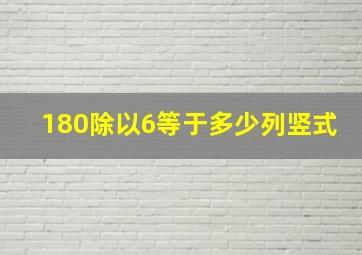 180除以6等于多少列竖式